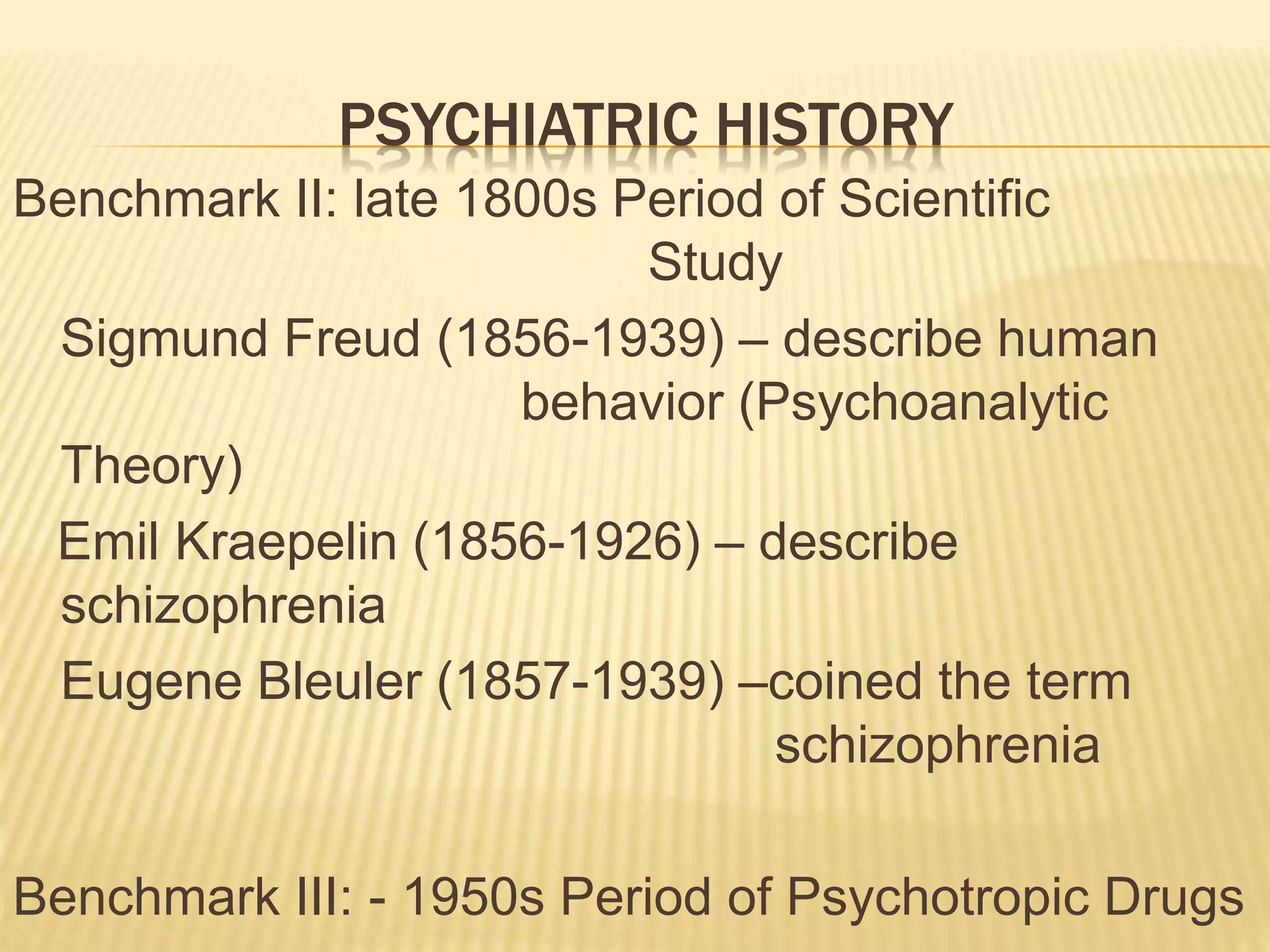 PSYCHIATRIC HISTORY

Benchmark II: late 1800s Period of Scientific Study

Sigmund Freud (1856-1939) – describe human behavior (Psychoanalytic Theory)

Emil Kraepelin (1856-1926) – describe schizophrenia

Eugene Bleuler (1857-1939) –coined the term schizophrenia

Benchmark III: - 1950s Period of Psychotropic Drugs